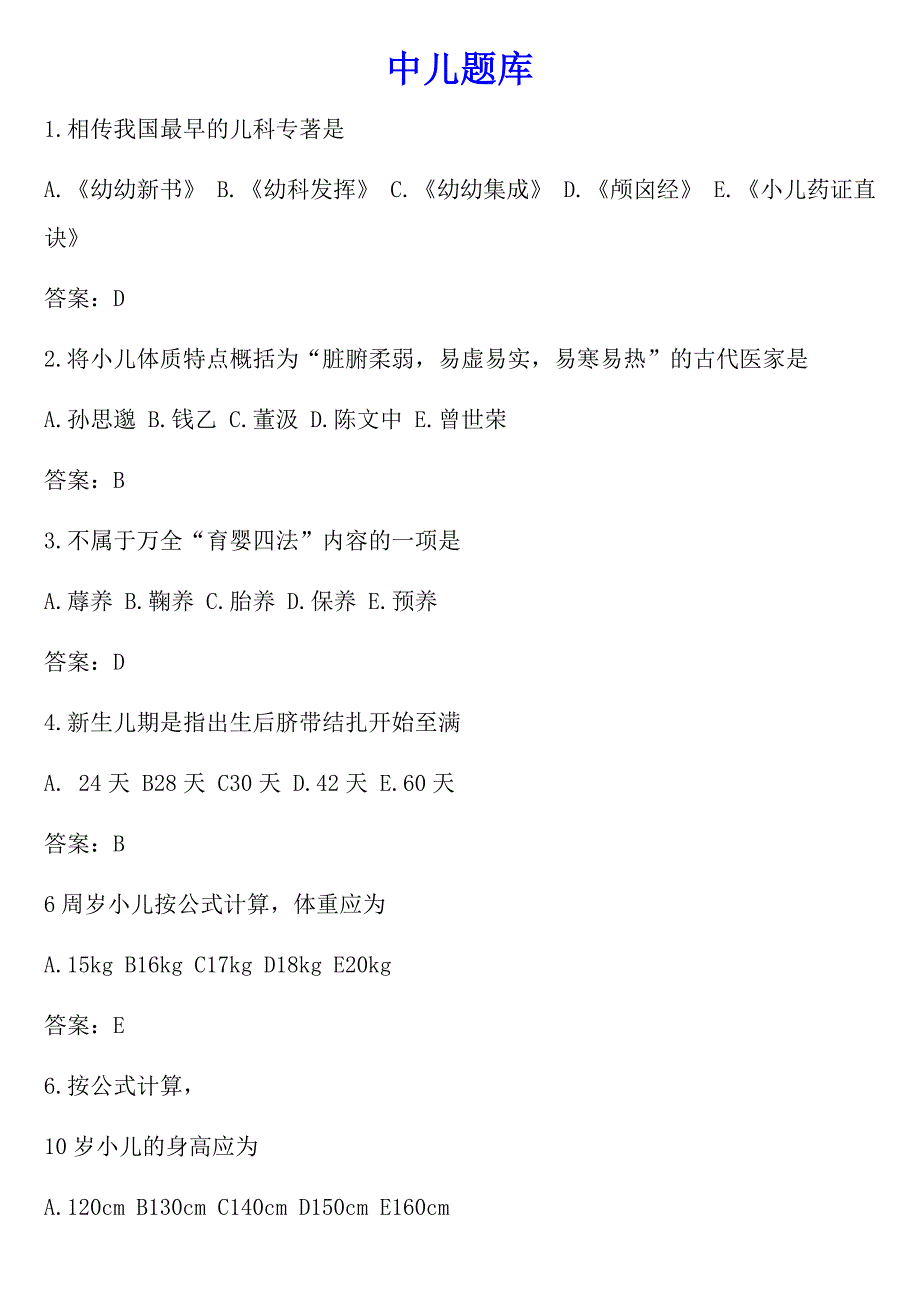 中儿题库

1.相传我国最早的儿科专著是

A.《幼幼新书》 B.《幼科发挥》 C.《幼幼集成》 D.《颅囟经》 E.《小儿药证直诀》

答案：D

2.将小儿体质特点概括为“脏腑柔弱，易虚易实，易寒易热”的古代医家是

A.孙思邈 B.钱乙 C.董汲 D.陈文中 E.曾世荣

答案：B

3.不属于万全“育婴四法”内容的一项是

A.蓐养 B.鞠养 C.胎养 D.保养 E.预养

答案：D

4.新生儿期是指出生后脐带结扎开始至满

A. 24 天 B28 天 C30 天 D.42 天 E.60 天

答案：B

6 周岁小儿按公式计算，体重应为

A.15kg B16kg C17kg D18kg E20kg

答案：E

6.按公式计算，

10 岁小儿的身高应为

A.120cm B130cm C140cm D150cm E160cm